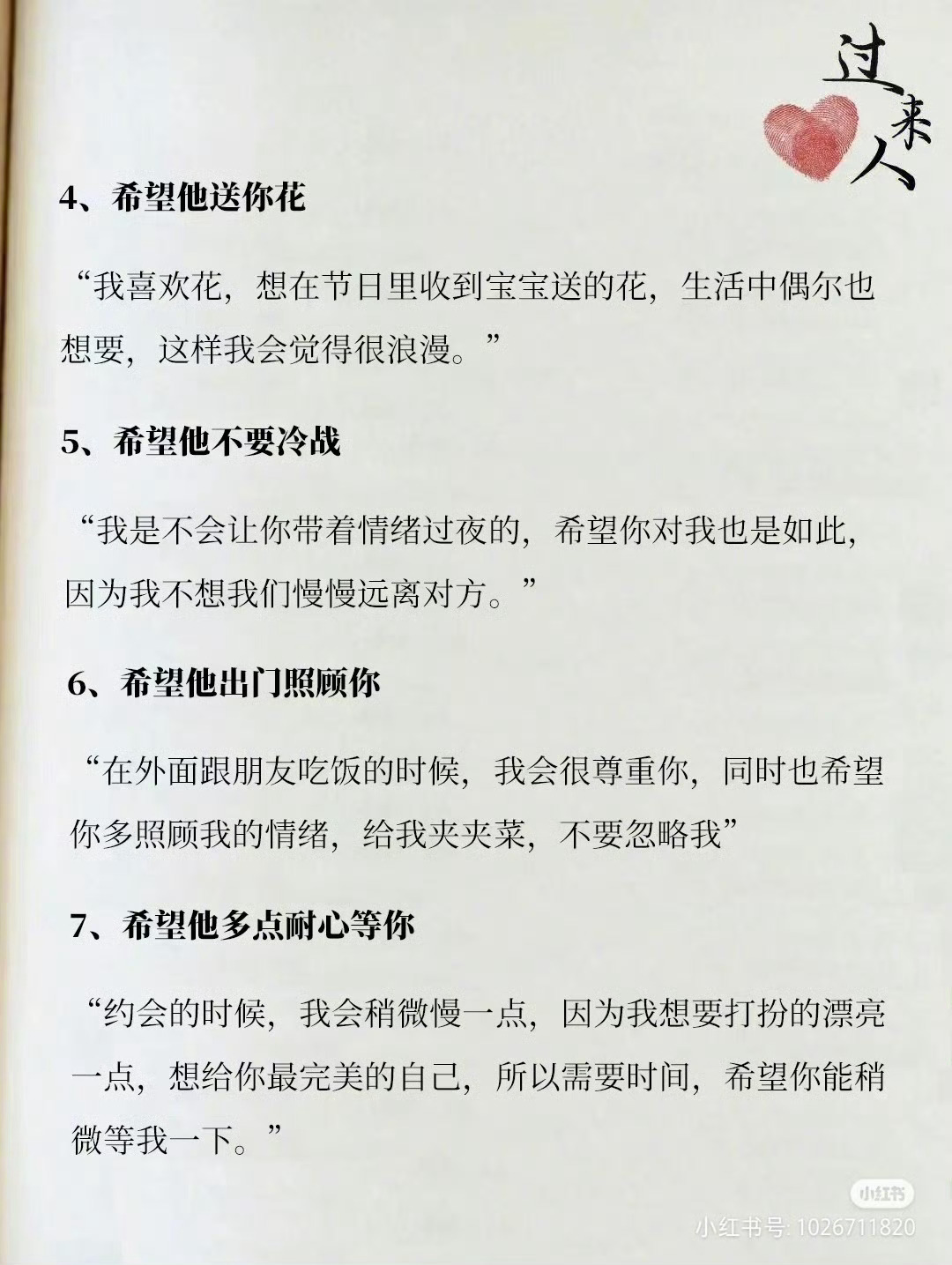 过来人

4、希望他送你花

“我喜欢花，想在节日里收到宝宝送的花，生活中偶尔也想要，这样我会觉得很浪漫。”

5、希望他不要冷战

“我是不会让你带着情绪过夜的，希望你对我也是如此，因为我不想我们慢慢远离对方。”

6、希望他出门照顾你

“在外面跟朋友吃饭的时候，我会很尊重你，同时也希望你多照顾我的情绪，给我夹夹菜，不要忽略我”

7、希望他多点耐心等你

“约会的时候，我会稍微慢一点，因为我想要打扮的漂亮一点，想给你最完美的自己，所以需要时间，希望你能稍微等我一下。”

小红书
小红书号: 1026711820